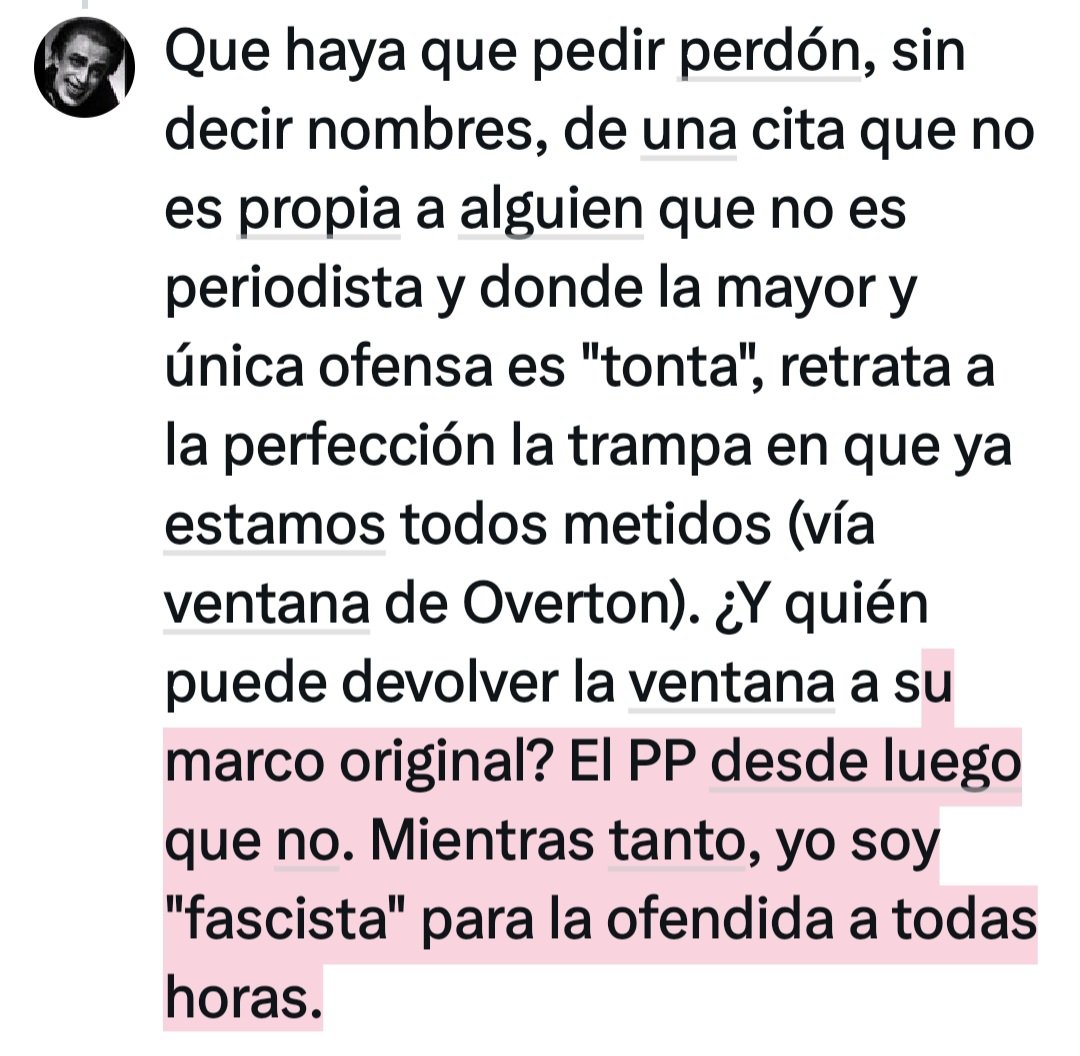 Que haya que pedir perdón, sin decir nombres, de una cita que no es propia a alguien que no es periodista y donde la mayor y única ofensa es "tonta", retrata a la perfección la trampa en que ya estamos todos metidos (vía ventana de Overton). ¿Y quién puede devolver la ventana a su marco original? El PP desde luego que no. Mientras tanto, yo soy "fascista" para la ofendida a todas horas.